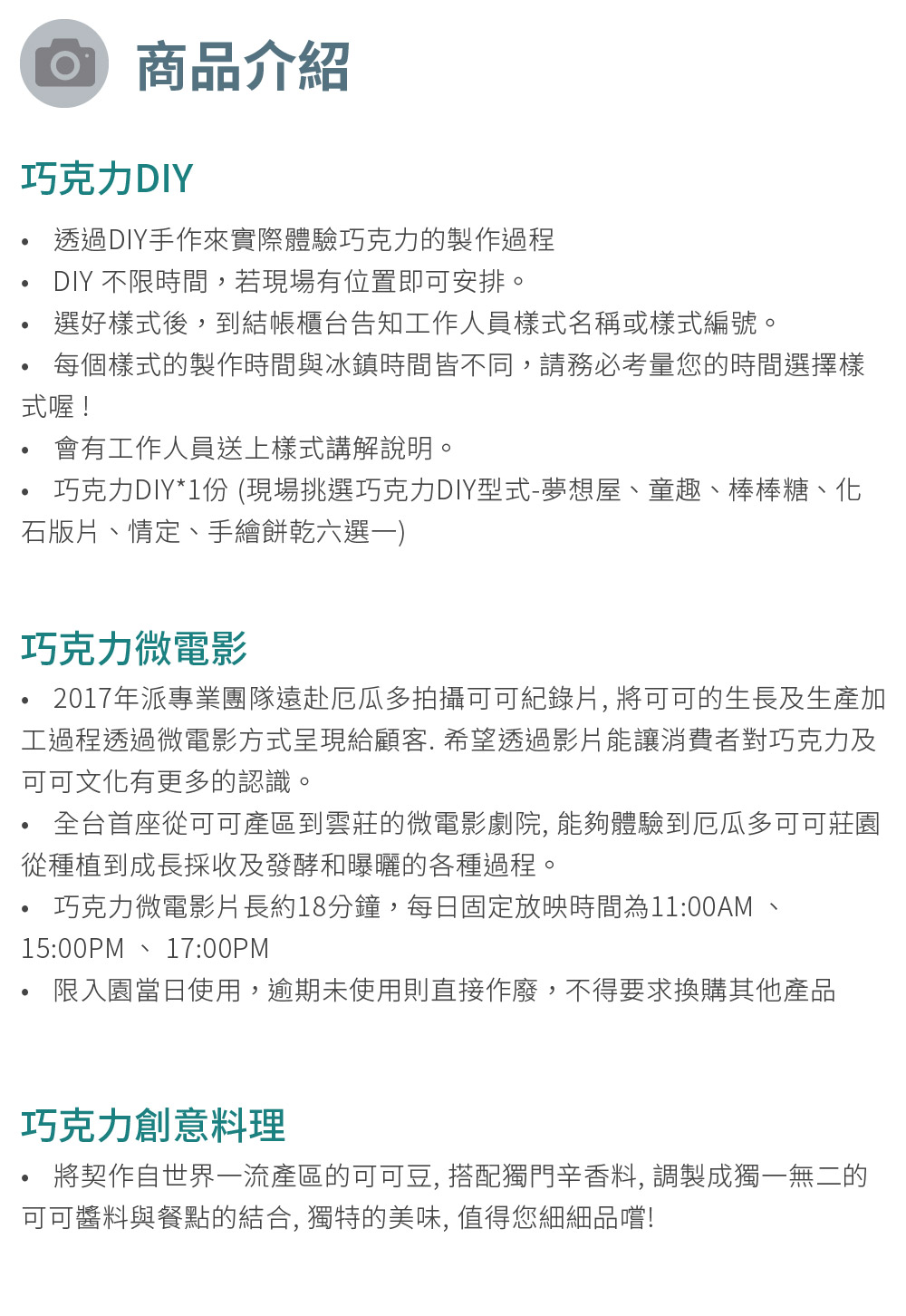 商品介紹

巧克力DIY

• 透過DIY手作來實際體驗巧克力的製作過程
• DIY 不限時間，若現場有位置即可安排。
• 選好樣式後，到結帳櫃台告知工作人員樣式名稱或樣式編號。
• 每個樣式的製作時間與冰鎮時間皆不同，請務必考量您的時間選擇樣式喔！
• 會有工作人員送上樣式講解說明。
• 巧克力DIY*1份 (現場挑選巧克力DIY型式-夢想屋、童趣、棒棒糖、化石版片、情定、手繪餅乾六選一)

巧克力微電影

• 2017年派專業團隊遠赴厄瓜多拍攝可可紀錄片, 將可可的生長及生產加工過程透過微電影方式呈現給顧客. 希望透過影片能讓消費者對巧克力及可可文化有更多的認識。
• 全台首座從可可產區到雲莊的微電影劇院, 能夠體驗到厄瓜多可可莊園從種植到成長採收及發酵和曝曬的各種過程。
• 巧克力微電影片長約18分鐘，每日固定放映時間為11:00AM 、 15:00PM 、 17:00PM
• 限入園當日使用，逾期未使用則直接作廢，不得要求換購其他產品

巧克力創意料理

• 將契作自世界一流產區的可可豆, 搭配獨門辛香料, 調製成獨一無二的可可醬料與餐點的結合, 獨特的美味, 值得您細細品嚐!